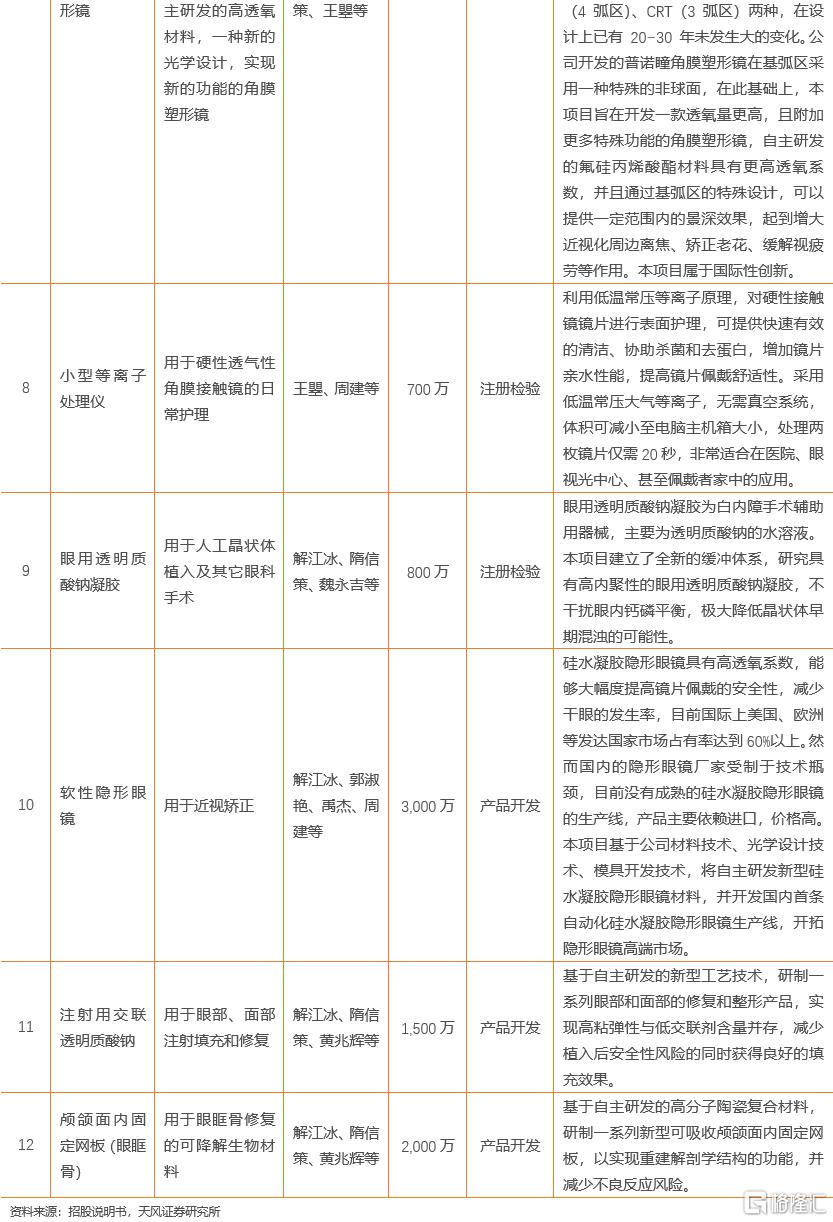 | | 形镜 | 主研发的高透氧材料，一种新的光学设计，实现新的功能的角膜塑形镜 | 策、王曌等 | | | （4 弧区）、CRT（3 弧区）两种，在设计上已有 20-30 年未发生大的变化。公司开发的普诺瞳角膜塑形镜在基弧区采用一种特殊的非球面，在此基础上，本项目旨在开发一款透氧量更高，且附加更多特殊功能的角膜塑形镜，自主研发的氟硅丙烯酸酯材料具有更高透氧系数，并且通过基弧区的特殊设计，可以提供一定范围内的景深效果，起到增大近视化周边离焦、矫正老花、缓解视疲劳等作用。本项目属于国际性创新。 |
|---|---|---|---|---|---|---|
| 8 | 小型等离子处理仪 | 用于硬性透气性角膜接触镜的日常护理 | 王曌、周建等 | 700 万 | 注册检验 | 利用低温常压等离子原理，对硬性接触镜镜片进行表面护理，可提供快速有效的清洁、协助杀菌和去蛋白，增加镜片亲水性能，提高镜片佩戴舒适性。采用低温常压大气等离子，无需真空系统，体积可减小至电脑主机箱大小，处理两枚镜片仅需 20 秒，非常适合在医院、眼视光中心、甚至佩戴者家中的应用。 |
| 9 | 眼用透明质酸钠凝胶 | 用于人工晶状体植入及其它眼科手术 | 解江冰、隋信策、魏永吉等 | 800 万 | 注册检验 | 眼用透明质酸钠凝胶为白内障手术辅助用器械，主要为透明质酸钠的水溶液。本项目建立了全新的缓冲体系，研究具有高内聚性的眼用透明质酸钠凝胶，不干扰眼内钙磷平衡，极大降低晶状体早期混浊的可能性。 |
| 10 | 软性隐形眼镜 | 用于近视矫正 | 解江冰、郭淑艳、禹杰、周建等 | 3,000 万 | 产品开发 | 硅水凝胶隐形眼镜具有高透氧系数，能够大幅度提高镜片佩戴的安全性，减少干眼的发生率，目前国际上美国、欧洲等发达国家市场占有率达到 60%以上。然而国内的隐形眼镜厂家受制于技术瓶颈，目前没有成熟的硅水凝胶隐形眼镜的生产线，产品主要依赖进口，价格高。本项目基于公司材料技术、光学设计技术、模具开发技术，将自主研发新型硅水凝胶隐形眼镜材料，并开发国内首条自动化硅水凝胶隐形眼镜生产线，开拓隐形眼镜高端市场。 |
| 11 | 注射用交联透明质酸钠 | 用于眼部、面部注射填充和修复 | 解江冰、隋信策、黄兆辉等 | 1,500 万 | 产品开发 | 基于自主研发的新型工艺技术，研制一系列眼部和面部的修复和整形产品，实现高粘弹性与低交联剂含量并存，减少植入后安全性风险的同时获得良好的填充效果。 |
| 12 | 颅颌面内固定网板（眼眶骨） | 用于眼眶骨修复的可降解生物材料 | 解江冰、隋信策、黄兆辉等 | 2,000 万 | 产品开发 | 基于自主研发的高分子陶瓷复合材料，研制一系列新型可吸收颅颌面内固定网板，以实现重建解剖学结构的功能，并减少不良反应风险。 |

资料来源：招股说明书，天风证券研究所

格隆汇